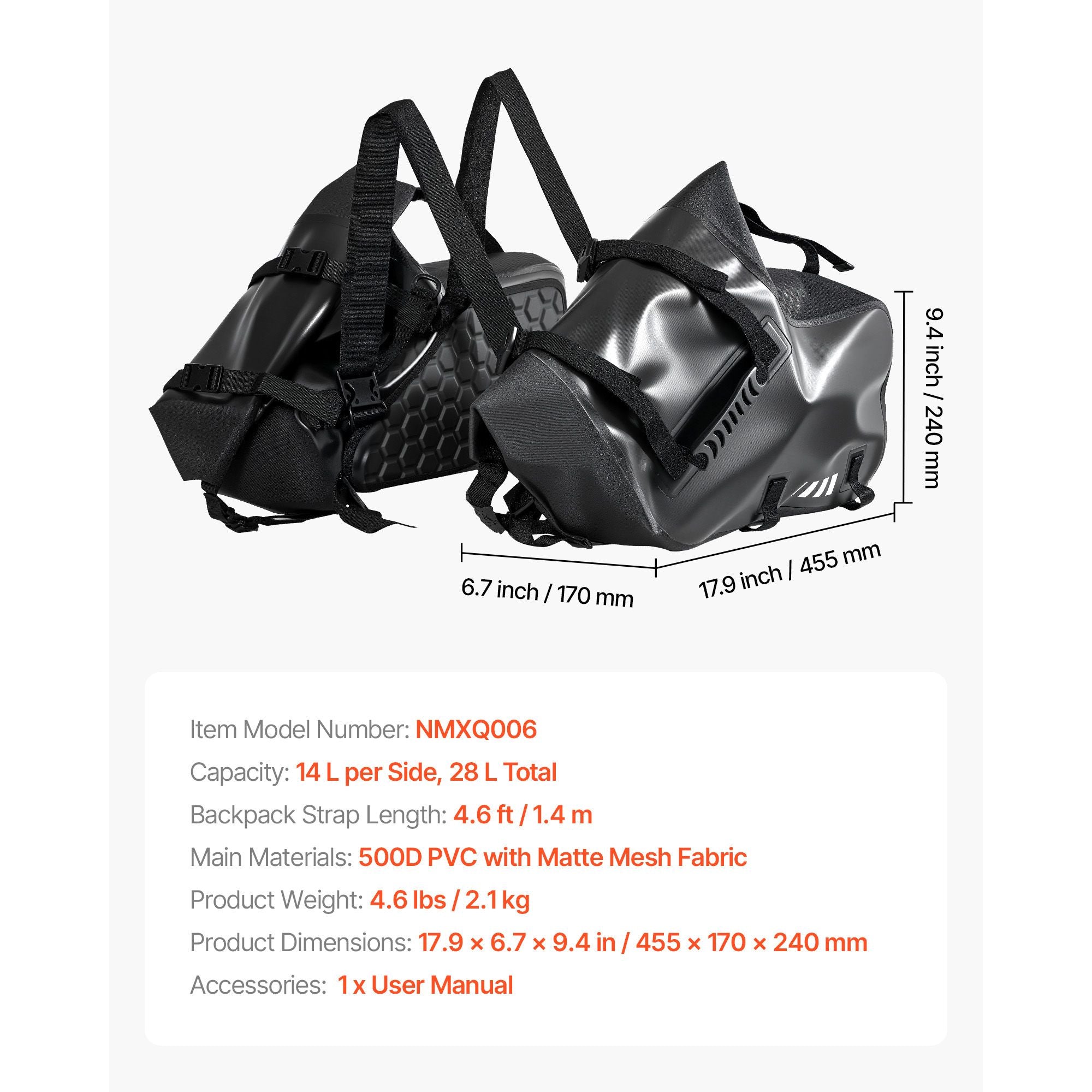 9.4 inch / 240 mm

6.7 inch / 170 mm

17.9 inch / 455 mm

Item Model Number: NMXQ006

Capacity: 14 L per Side, 28 L Total

Backpack Strap Length: 4.6 ft / 1.4 m

Main Materials: 500D PVC with Matte Mesh Fabric

Product Weight: 4.6 lbs / 2.1 kg

Product Dimensions: 17.9 × 6.7 × 9.4 in / 455 × 170 × 240 mm

Accessories: 1 x User Manual